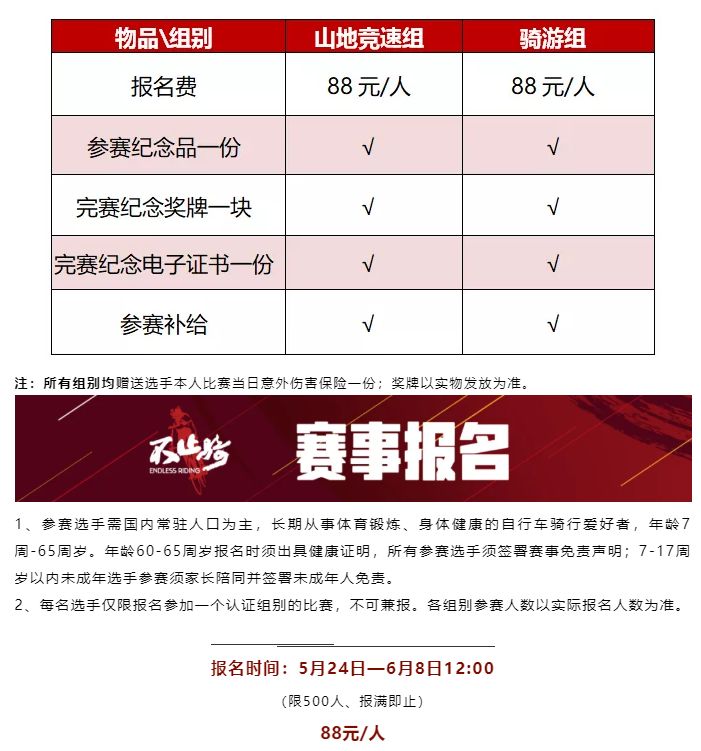 | 物品\组别 | 山地竞速组 | 骑游组 |
|---|---|---|
| 报名费 | 88 元/人 | 88 元/人 |
| 参赛纪念品一份 | √ | √ |
| 完赛纪念奖牌一块 | √ | √ |
| 完赛纪念电子证书一份 | √ | √ |
| 参赛补给 | √ | √ |

注：所有组别均赠送选手本人比赛当日意外伤害保险一份；奖牌以实物发放为准。

不止骑 ENDLESS RIDING

赛事报名

1、参赛选手需国内常驻人口为主，长期从事体育锻炼、身体健康的自行车骑行爱好者，年龄7周-65周岁。年龄60-65周岁报名时须出具健康证明，所有参赛选手须签署赛事免责声明；7-17周岁以内未成年选手参赛须家长陪同并签署未成年人免责。
2、每名选手仅限报名参加一个认证组别的比赛，不可兼报。各组别参赛人数以实际报名人数为准。

报名时间：5月24日—6月8日12:00

（限500人、报满即止）

88元/人